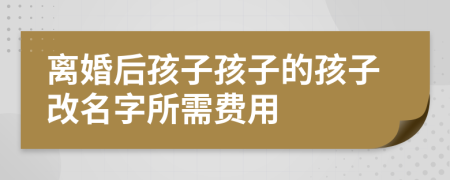 离婚后孩子孩子的孩子改名字所需费用